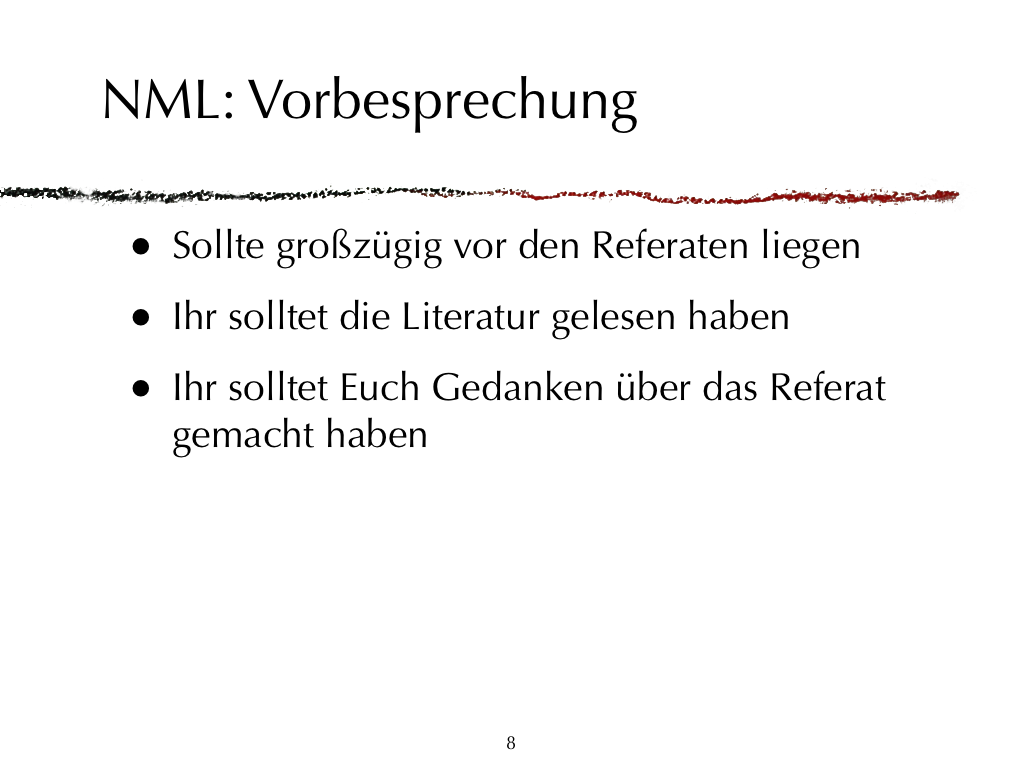 NML: Vorbesprechung

• Sollte großzügig vor den Referaten liegen
• Ihr solltet die Literatur gelesen haben
• Ihr solltet Euch Gedanken über das Referat gemacht haben

8